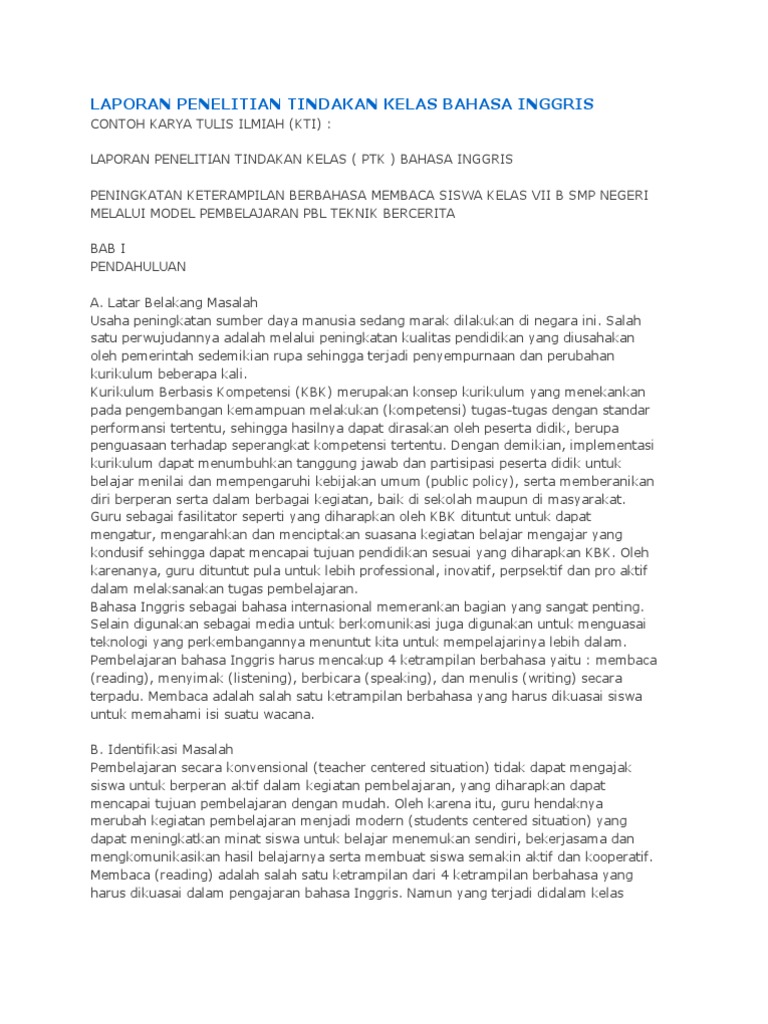 LAPORAN PENELITIAN TINDAKAN KELAS BAHASA INGGRIS

CONTOH KARYA TULIS ILMIAH (KTI) :

LAPORAN PENELITIAN TINDAKAN KELAS ( PTK ) BAHASA INGGRIS

PENINGKATAN KETERAMPILAN BERBAHASA MEMBACA SISWA KELAS VII B SMP NEGERI MELALUI MODEL PEMBELAJARAN PBL TEKNIK BERCERITA

BAB I
PENDAHULUAN

A. Latar Belakang Masalah
Usaha peningkatan sumber daya manusia sedang marak dilakukan di negara ini. Salah satu perwujudannya adalah melalui peningkatan kualitas pendidikan yang diusahakan oleh pemerintah sedemikian rupa sehingga terjadi penyempurnaan dan perubahan kurikulum beberapa kali.
Kurikulum Berbasis Kompetensi (KBK) merupakan konsep kurikulum yang menekankan pada pengembangan kemampuan melakukan (kompetensi) tugas-tugas dengan standar performansi tertentu, sehingga hasilnya dapat dirasakan oleh peserta didik, berupa penguasaan terhadap seperangkat kompetensi tertentu. Dengan demikian, implementasi kurikulum dapat menumbuhkan tanggung jawab dan partisipasi peserta didik untuk belajar menilai dan mempengaruhi kebijakan umum (public policy), serta memberanikan diri berperan serta dalam berbagai kegiatan, baik di sekolah maupun di masyarakat.
Guru sebagai fasilitator seperti yang diharapkan oleh KBK dituntut untuk dapat mengatur, mengarahkan dan menciptakan suasana kegiatan belajar mengajar yang kondusif sehingga dapat mencapai tujuan pendidikan sesuai yang diharapkan KBK. Oleh karenanya, guru dituntut pula untuk lebih professional, inovatif, perpsektif dan pro aktif dalam melaksanakan tugas pembelajaran.
Bahasa Inggris sebagai bahasa internasional memerankan bagian yang sangat penting. Selain digunakan sebagai media untuk berkomunikasi juga digunakan untuk menguasai teknologi yang perkembangannya menuntut kita untuk mempelajarinya lebih dalam. Pembelajaran bahasa Inggris harus mencakup 4 ketrampilan berbahasa yaitu : membaca (reading), menyimak (listening), berbicara (speaking), dan menulis (writing) secara terpadu. Membaca adalah salah satu ketrampilan berbahasa yang harus dikuasai siswa untuk memahami isi suatu wacana.

B. Identifikasi Masalah
Pembelajaran secara konvensional (teacher centered situation) tidak dapat mengajak siswa untuk berperan aktif dalam kegiatan pembelajaran, yang diharapkan dapat mencapai tujuan pembelajaran dengan mudah. Oleh karena itu, guru hendaknya merubah kegiatan pembelajaran menjadi modern (students centered situation) yang dapat meningkatkan minat siswa untuk belajar menemukan sendiri, bekerjasama dan mengkomunikasikan hasil belajarnya serta membuat siswa semakin aktif dan kooperatif. Membaca (reading) adalah salah satu ketrampilan dari 4 ketrampilan berbahasa yang harus dikuasai dalam pengajaran bahasa Inggris. Namun yang terjadi didalam kelas